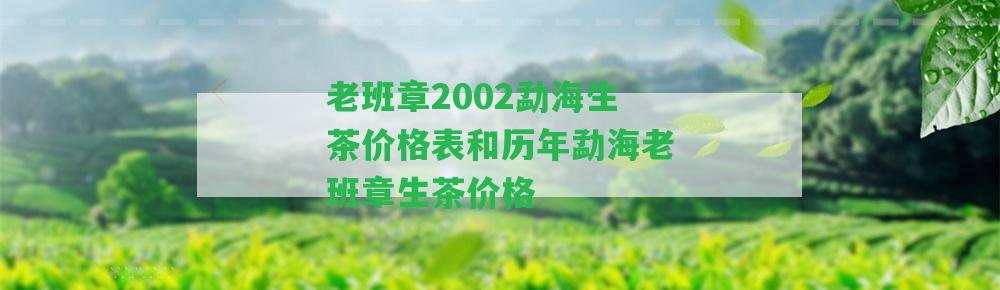 老班章2002勐海生茶价格表和历年勐海老班章生茶价格